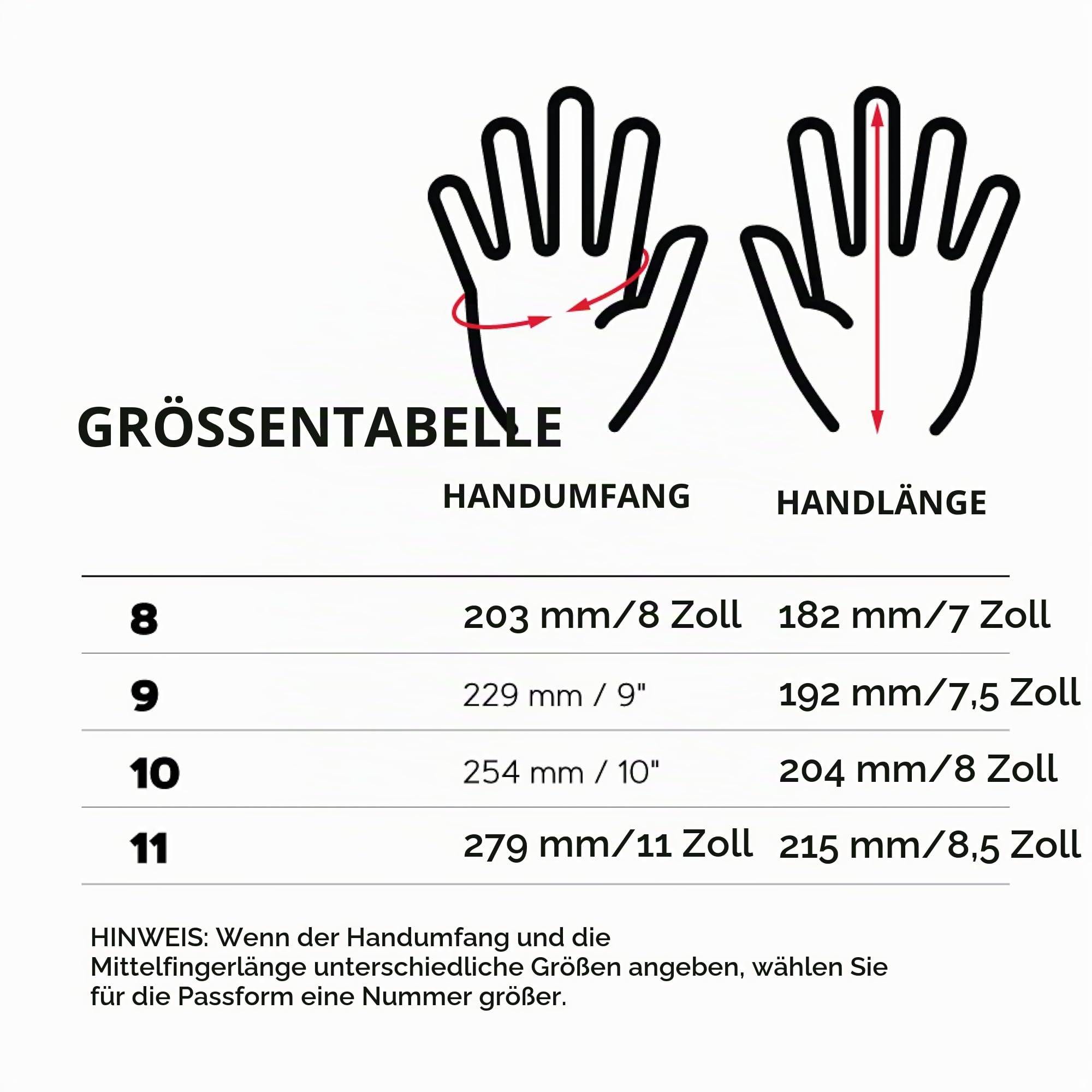 GRÖSSENTABELLE

| | HANDUMFANG | HANDLÄNGE |
|---|---|---|
| 8 | 203 mm/8 Zoll | 182 mm/7 Zoll |
| 9 | 229 mm / 9" | 192 mm/7,5 Zoll |
| 10 | 254 mm / 10" | 204 mm/8 Zoll |
| 11 | 279 mm/11 Zoll | 215 mm/8,5 Zoll |

HINWEIS: Wenn der Handumfang und die Mittelfingerlänge unterschiedliche Größen angeben, wählen Sie für die Passform eine Nummer größer.